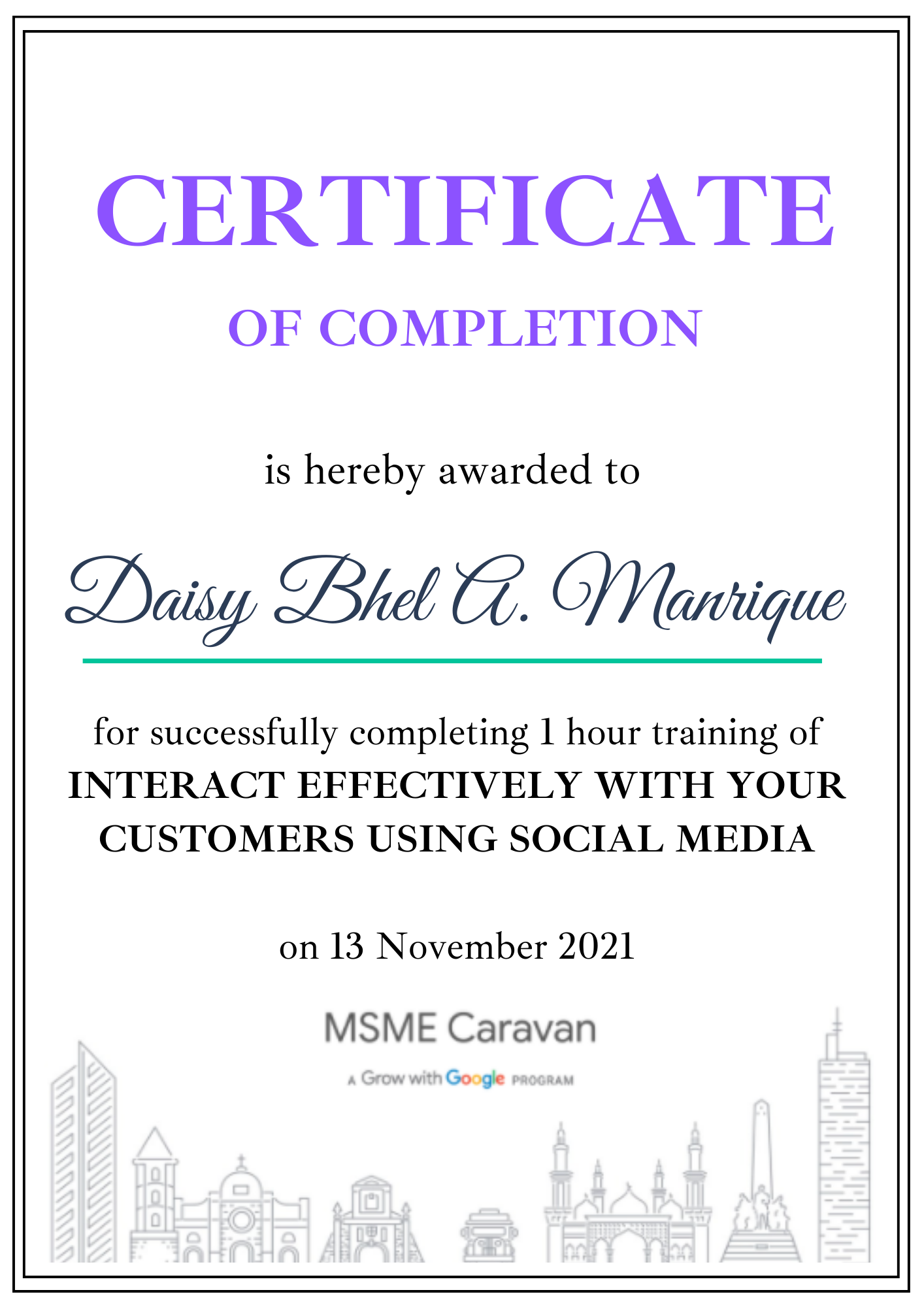 CERTIFICATE

OF COMPLETION

is hereby awarded to

Daisy Bhel A. Manrique

for successfully completing 1 hour training of INTERACT EFFECTIVELY WITH YOUR CUSTOMERS USING SOCIAL MEDIA

on 13 November 2021

MSME Caravan

A Grow with Google PROGRAM